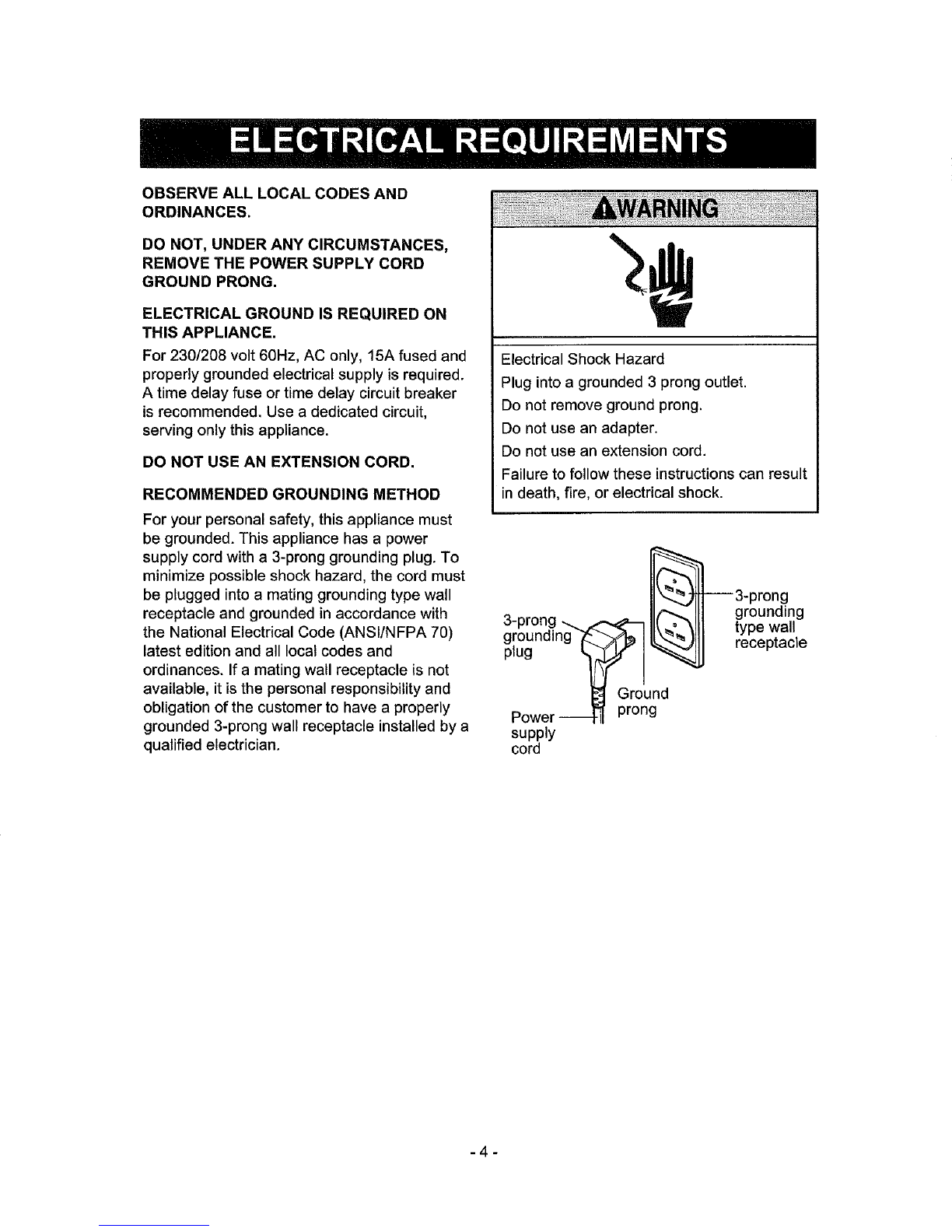 ELECTRICAL REQUIREMENTS

OBSERVE ALL LOCAL CODES AND ORDINANCES.

DO NOT, UNDER ANY CIRCUMSTANCES, REMOVE THE POWER SUPPLY CORD GROUND PRONG.

ELECTRICAL GROUND IS REQUIRED ON THIS APPLIANCE.

For 230/208 volt 60Hz, AC only, 15A fused and properly grounded electrical supply is required. A time delay fuse or time delay circuit breaker is recommended. Use a dedicated circuit, serving only this appliance.

DO NOT USE AN EXTENSION CORD.

RECOMMENDED GROUNDING METHOD

For your personal safety, this appliance must be grounded. This appliance has a power supply cord with a 3-prong grounding plug. To minimize possible shock hazard, the cord must be plugged into a mating grounding type wall receptacle and grounded in accordance with the National Electrical Code (ANSI/NFPA 70) latest edition and all local codes and ordinances. If a mating wall receptacle is not available, it is the personal responsibility and obligation of the customer to have a properly grounded 3-prong wall receptacle installed by a qualified electrician.

WARNING

Electrical Shock Hazard

Plug into a grounded 3 prong outlet.

Do not remove ground prong.

Do not use an adapter.

Do not use an extension cord.

Failure to follow these instructions can result in death, fire, or electrical shock.

3-prong grounding plug

3-prong grounding type wall receptacle

Ground prong

Power supply cord

- 4 -